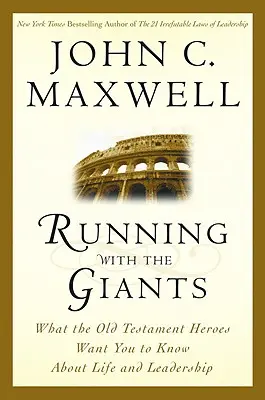 New York Times Bestselling Author of The 21 Irrefutable Laws of Leadership

JOHN C. MAXWELL

RUNNING WITH THE GIANTS

What the Old Testament Heroes Want You to Know About Life and Leadership